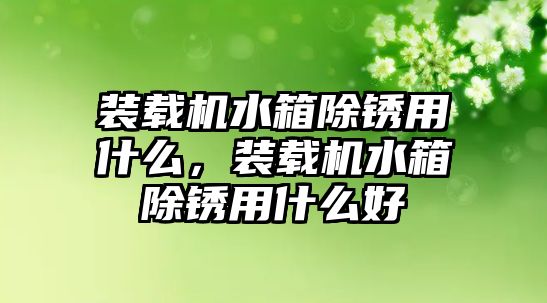 装载机水箱除锈用什么，装载机水箱除锈用什么好